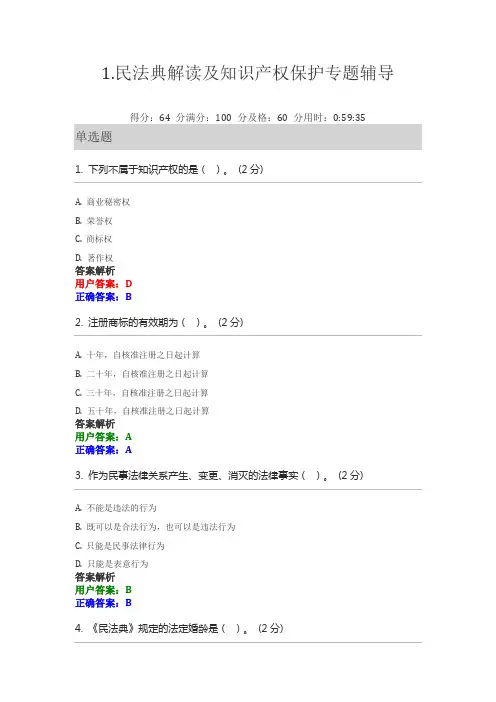 1.民法典解读及知识产权保护专题辅导

得分：64 分满分：100 分及格：60 分用时：0:59:35

单选题

1. 下列不属于知识产权的是（ ）。（2 分）

A. 商业秘密权

B. 荣誉权

C. 商标权

D. 著作权

答案解析
用户答案：D
正确答案：B

2. 注册商标的有效期为（ ）。（2 分）

A. 十年，自核准注册之日起计算

B. 二十年，自核准注册之日起计算

C. 三十年，自核准注册之日起计算

D. 五十年，自核准注册之日起计算

答案解析
用户答案：A
正确答案：A

3. 作为民事法律关系产生、变更、消灭的法律事实（ ）。（2 分）

A. 不能是违法的行为

B. 既可以是合法行为，也可以是违法行为

C. 只能是民事法律行为

D. 只能是表意行为

答案解析
用户答案：B
正确答案：B

4. 《民法典》规定的法定婚龄是（ ）。（2 分）